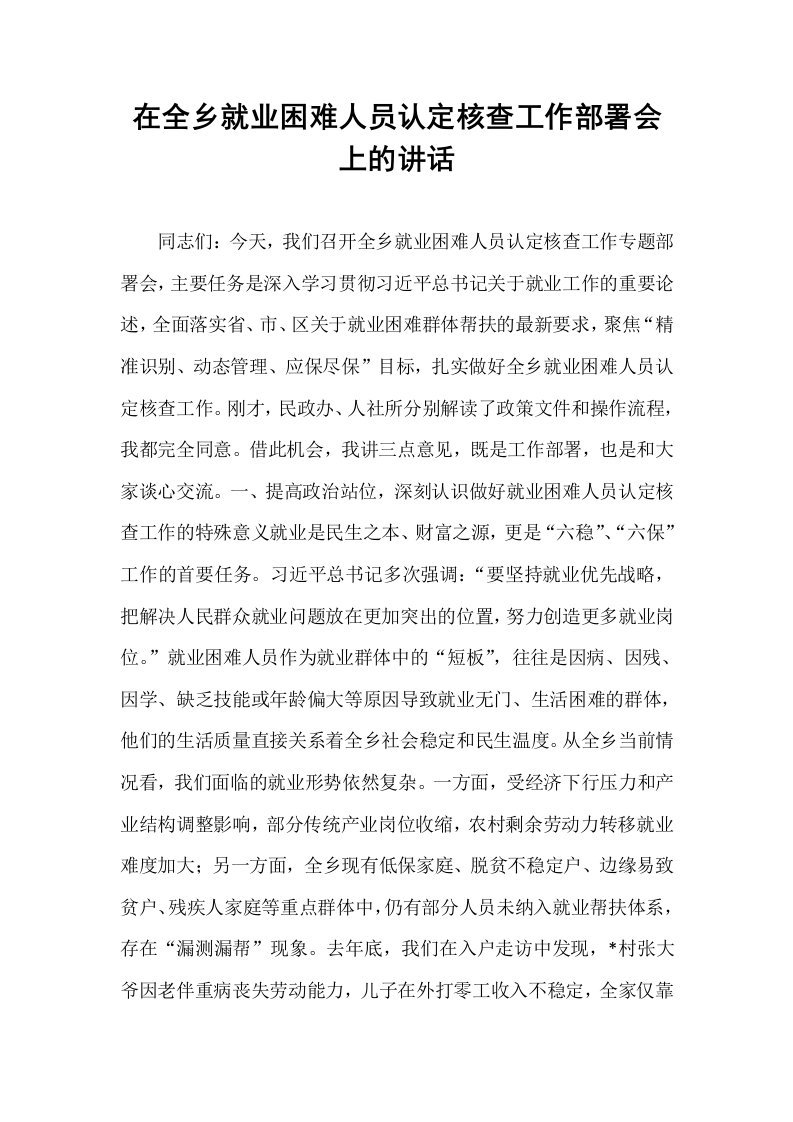 在全乡就业困难人员认定核查工作部署会上的讲话

同志们：今天，我们召开全乡就业困难人员认定核查工作专题部署会，主要任务是深入学习贯彻习近平总书记关于就业工作的重要论述，全面落实省、市、区关于就业困难群体帮扶的最新要求，聚焦“精准识别、动态管理、应保尽保”目标，扎实做好全乡就业困难人员认定核查工作。刚才，民政办、人社所分别解读了政策文件和操作流程，我都完全同意。借此机会，我讲三点意见，既是工作部署，也是和大家谈心交流。一、提高政治站位，深刻认识做好就业困难人员认定核查工作的特殊意义就业是民生之本、财富之源，更是“六稳”、“六保”工作的首要任务。习近平总书记多次强调：“要坚持就业优先战略，把解决人民群众就业问题放在更加突出的位置，努力创造更多就业岗位。”就业困难人员作为就业群体中的“短板”，往往是因病、因残、因学、缺乏技能或年龄偏大等原因导致就业无门、生活困难的群体，他们的生活质量直接关系着全乡社会稳定和民生温度。从全乡当前情况看，我们面临的就业形势依然复杂。一方面，受经济下行压力和产业结构调整影响，部分传统产业岗位收缩，农村剩余劳动力转移就业难度加大；另一方面，全乡现有低保家庭、脱贫不稳定户、边缘易致贫户、残疾人家庭等重点群体中，仍有部分人员未纳入就业帮扶体系，存在“漏测漏帮”现象。去年底，我们在入户走访中发现，*村张大爷因老伴重病丧失劳动能力，儿子在外打零工收入不稳定，全家仅靠